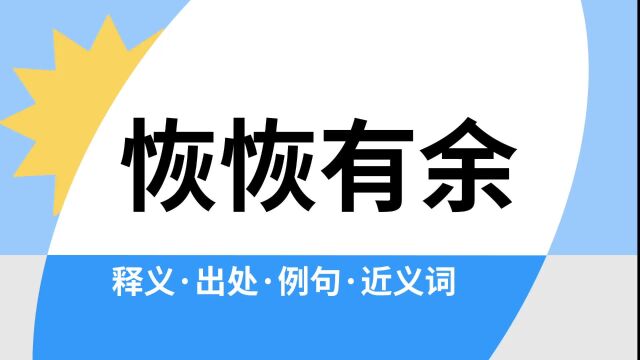 恢恢有余

释义·出处·例句·近义词